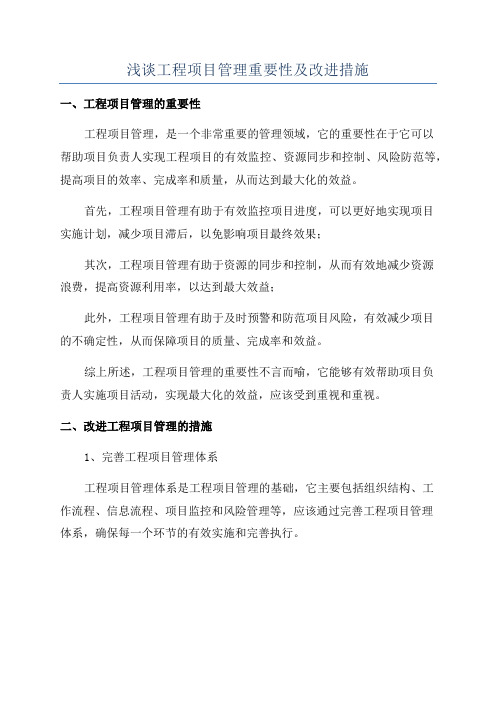 浅谈工程项目管理重要性及改进措施

一、工程项目管理的重要性

工程项目管理，是一个非常重要的管理领域，它的重要性在于它可以帮助项目负责人实现工程项目的有效监控、资源同步和控制、风险防范等，提高项目的效率、完成率和质量，从而达到最大化的效益。

首先，工程项目管理有助于有效监控项目进度，可以更好地实现项目实施计划，减少项目滞后，以免影响项目最终效果；

其次，工程项目管理有助于资源的同步和控制，从而有效地减少资源浪费，提高资源利用率，以达到最大效益；

此外，工程项目管理有助于及时预警和防范项目风险，有效减少项目的不确定性，从而保障项目的质量、完成率和效益。

综上所述，工程项目管理的重要性不言而喻，它能够有效帮助项目负责人实施项目活动，实现最大化的效益，应该受到重视和重视。

二、改进工程项目管理的措施

1、完善工程项目管理体系

工程项目管理体系是工程项目管理的基础，它主要包括组织结构、工作流程、信息流程、项目监控和风险管理等，应该通过完善工程项目管理体系，确保每一个环节的有效实施和完善执行。